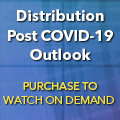 Distribution Post COVID-19 Outlook

PURCHASE TO WATCH ON DEMAND